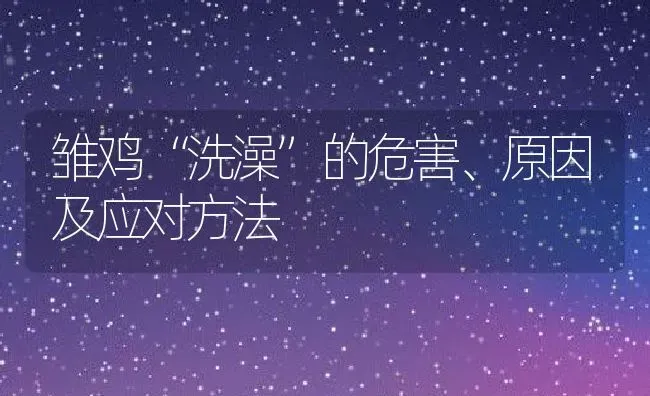 雏鸡“洗澡”的危害、原因及应对方法